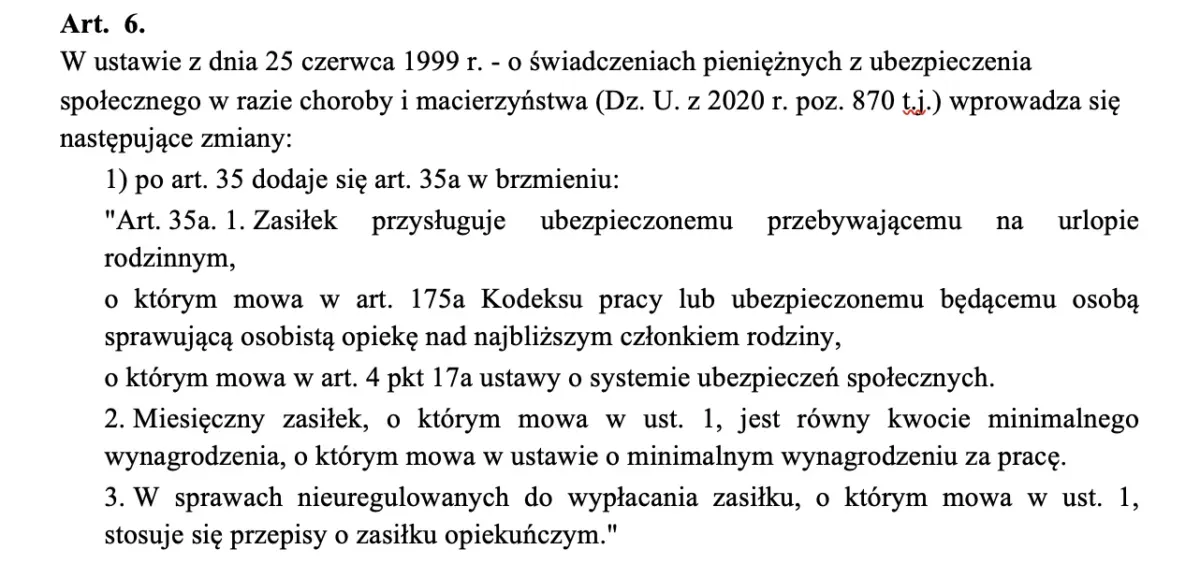 **Art. 6.**
W ustawie z dnia 25 czerwca 1999 r. - o świadczeniach pieniężnych z ubezpieczenia społecznego w razie choroby i macierzyństwa (Dz. U. z 2020 r. poz. 870 t.j.) wprowadza się następujące zmiany:

1) po art. 35 dodaje się art. 35a w brzmieniu:

"Art. 35a. 1. Zasiłek przysługuje ubezpieczonemu przebywającemu na urlopie rodzinnym,

o którym mowa w art. 175a Kodeksu pracy lub ubezpieczonemu będącemu osobą sprawującą osobistą opiekę nad najbliższym członkiem rodziny,

o którym mowa w art. 4 pkt 17a ustawy o systemie ubezpieczeń społecznych.

2. Miesięczny zasiłek, o którym mowa w ust. 1, jest równy kwocie minimalnego wynagrodzenia, o którym mowa w ustawie o minimalnym wynagrodzeniu za pracę.

3. W sprawach nieuregulowanych do wypłacania zasiłku, o którym mowa w ust. 1, stosuje się przepisy o zasiłku opiekuńczym."